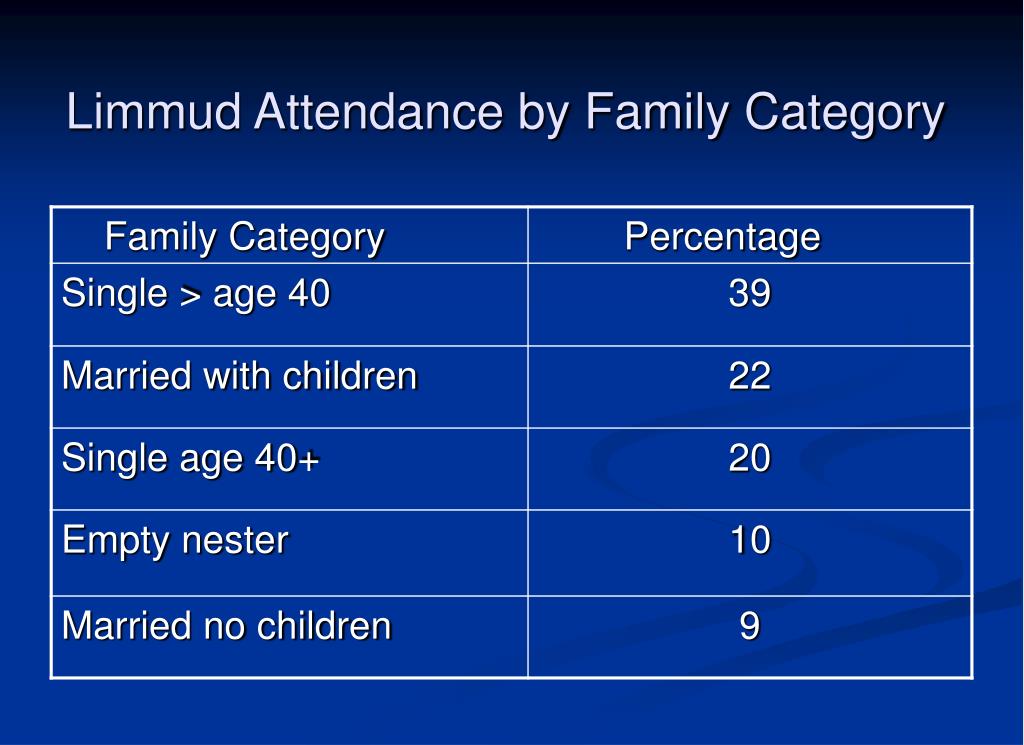 Limmud Attendance by Family Category

| Family Category | Percentage |
|---|---|
| Single > age 40 | 39 |
| Married with children | 22 |
| Single age 40+ | 20 |
| Empty nester | 10 |
| Married no children | 9 |